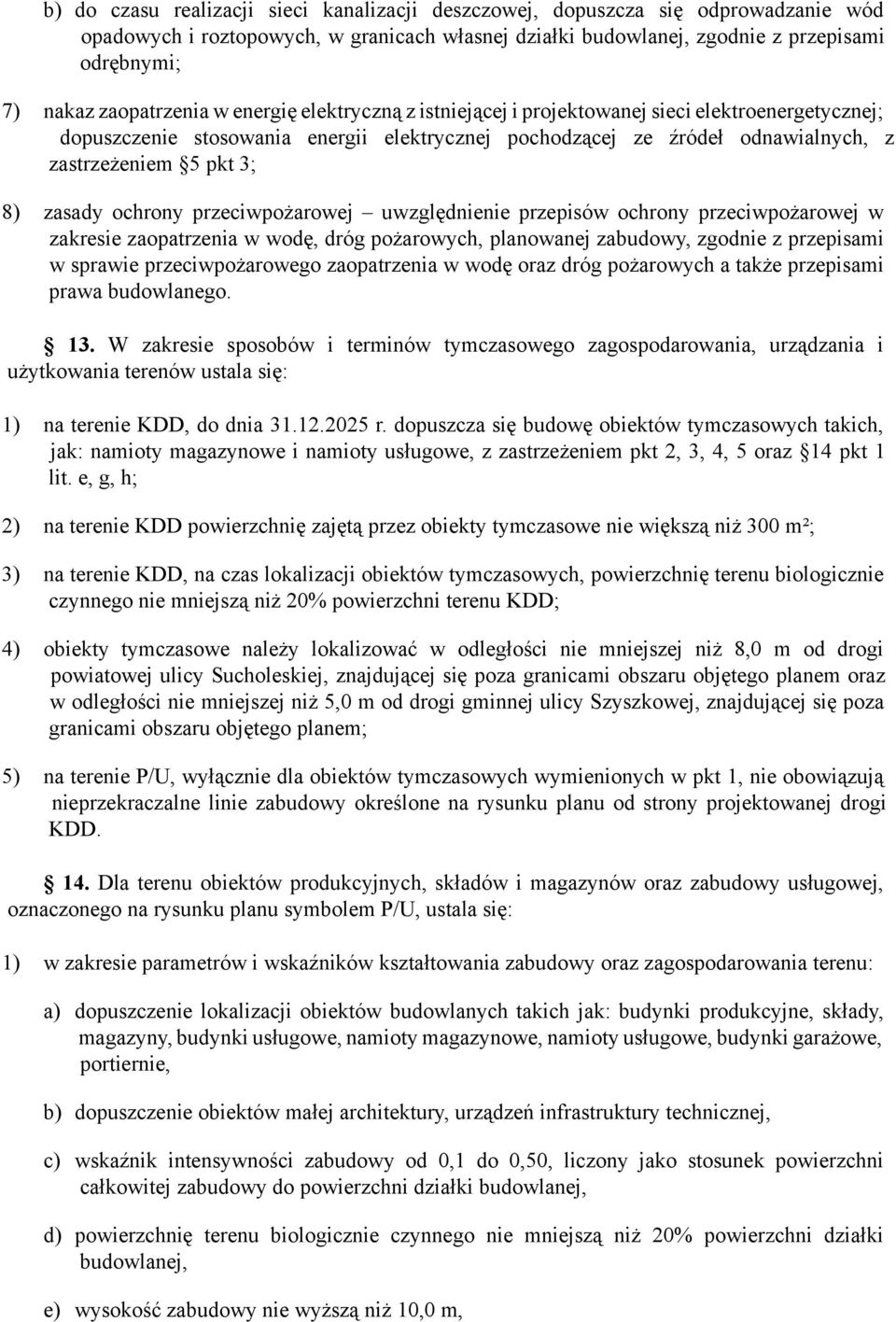 b) do czasu realizacji sieci kanalizacji deszczowej, dopuszcza się odprowadzanie wód opadowych i roztopowych, w granicach własnej działki budowlanej, zgodnie z przepisami odrębnymi;

7) nakaz zaopatrzenia w energię elektryczną z istniejącej i projektowanej sieci elektroenergetycznej; dopuszczenie stosowania energii elektrycznej pochodzącej ze źródeł odnawialnych, z zastrzeżeniem §5 pkt 3;

8) zasady ochrony przeciwpożarowej – uwzględnienie przepisów ochrony przeciwpożarowej w zakresie zaopatrzenia w wodę, dróg pożarowych, planowanej zabudowy, zgodnie z przepisami w sprawie przeciwpożarowego zaopatrzenia w wodę oraz dróg pożarowych a także przepisami prawa budowlanego.

§ 13. W zakresie sposobów i terminów tymczasowego zagospodarowania, urządzania i użytkowania terenów ustala się:

1) na terenie KDD, do dnia 31.12.2025 r. dopuszcza się budowę obiektów tymczasowych takich, jak: namioty magazynowe i namioty usługowe, z zastrzeżeniem pkt 2, 3, 4, 5 oraz §14 pkt 1 lit. e, g, h;

2) na terenie KDD powierzchnię zajętą przez obiekty tymczasowe nie większą niż 300 m²;

3) na terenie KDD, na czas lokalizacji obiektów tymczasowych, powierzchnię terenu biologicznie czynnego nie mniejszą niż 20% powierzchni terenu KDD;

4) obiekty tymczasowe należy lokalizować w odległości nie mniejszej niż 8,0 m od drogi powiatowej ulicy Sucholeskiej, znajdującej się poza granicami obszaru objętego planem oraz w odległości nie mniejszej niż 5,0 m od drogi gminnej ulicy Szyszkowej, znajdującej się poza granicami obszaru objętego planem;

5) na terenie P/U, wyłącznie dla obiektów tymczasowych wymienionych w pkt 1, nie obowiązują nieprzekraczalne linie zabudowy określone na rysunku planu od strony projektowanej drogi KDD.

§ 14. Dla terenu obiektów produkcyjnych, składów i magazynów oraz zabudowy usługowej, oznaczonego na rysunku planu symbolem P/U, ustala się:

1) w zakresie parametrów i wskaźników kształtowania zabudowy oraz zagospodarowania terenu:

a) dopuszczenie lokalizacji obiektów budowlanych takich jak: budynki produkcyjne, składy, magazyny, budynki usługowe, namioty magazynowe, namioty usługowe, budynki garażowe, portiernie,

b) dopuszczenie obiektów małej architektury, urządzeń infrastruktury technicznej,

c) wskaźnik intensywności zabudowy od 0,1 do 0,50, liczony jako stosunek powierzchni całkowitej zabudowy do powierzchni działki budowlanej,

d) powierzchnię terenu biologicznie czynnego nie mniejszą niż 20% powierzchni działki budowlanej,

e) wysokość zabudowy nie wyższą niż 10,0 m,